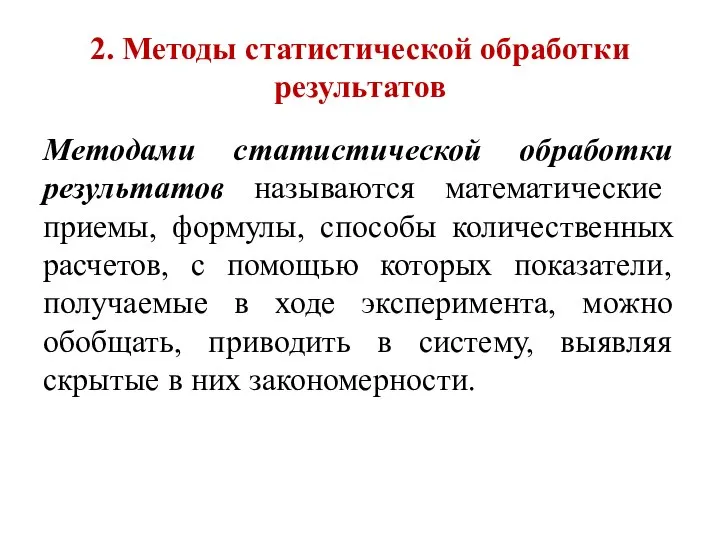 2. Методы статистической обработки результатов

Методами статистической обработки результатов называются математические приемы, формулы, способы количественных расчетов, с помощью которых показатели, получаемые в ходе эксперимента, можно обобщать, приводить в систему, выявляя скрытые в них закономерности.